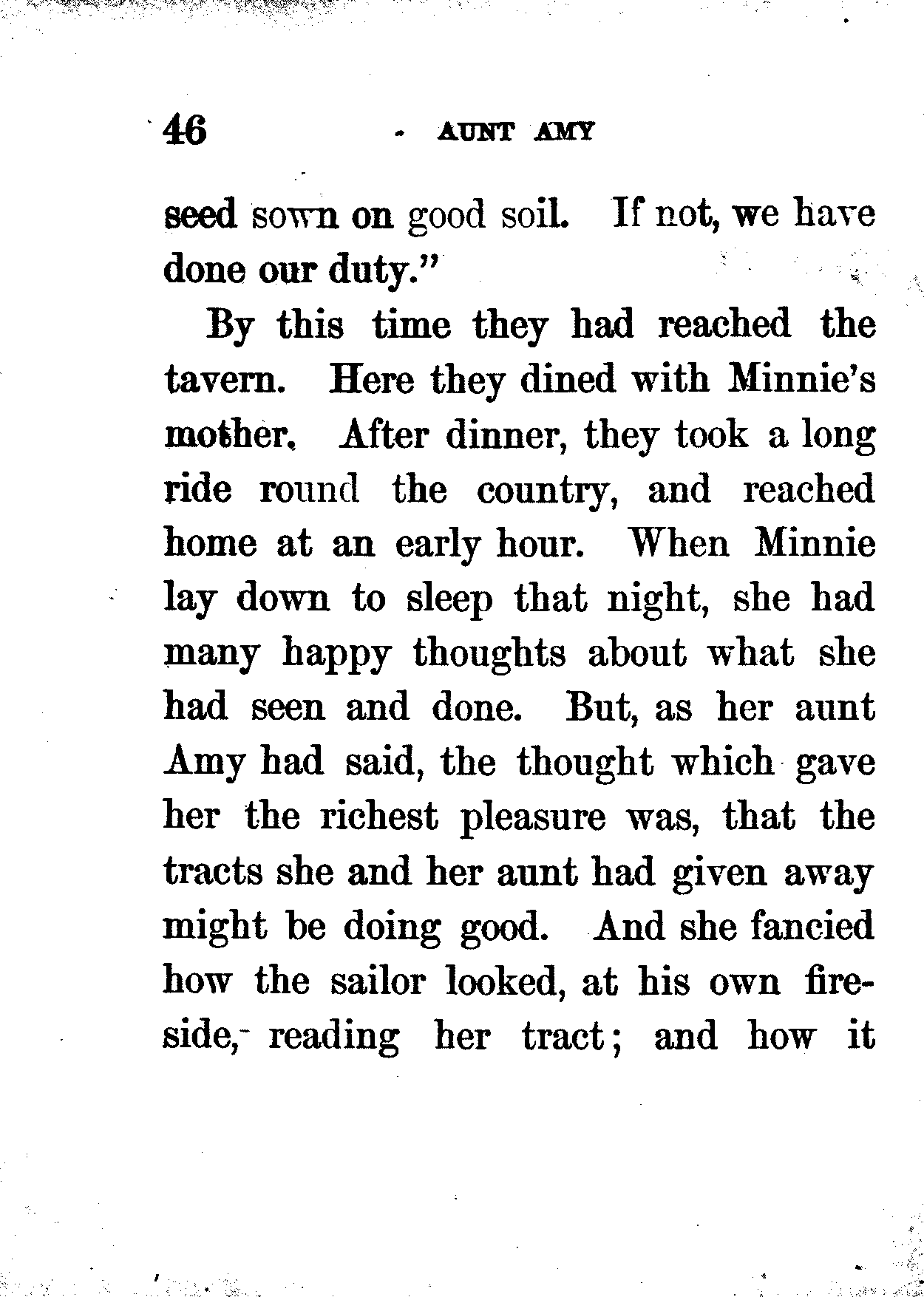 46 AUNT AMY

seed sown on good soil. If not, we have done our duty."

By this time they had reached the tavern. Here they dined with Minnie's mother. After dinner, they took a long ride round the country, and reached home at an early hour. When Minnie lay down to sleep that night, she had many happy thoughts about what she had seen and done. But, as her aunt Amy had said, the thought which gave her the richest pleasure was, that the tracts she and her aunt had given away might be doing good. And she fancied how the sailor looked, at his own fireside, reading her tract; and how it